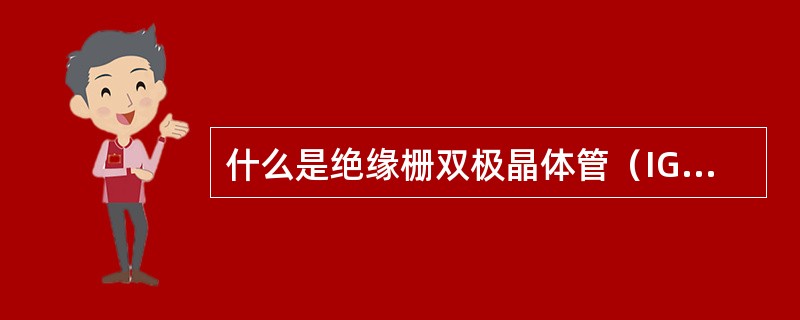 什么是绝缘栅双极晶体管（IG...